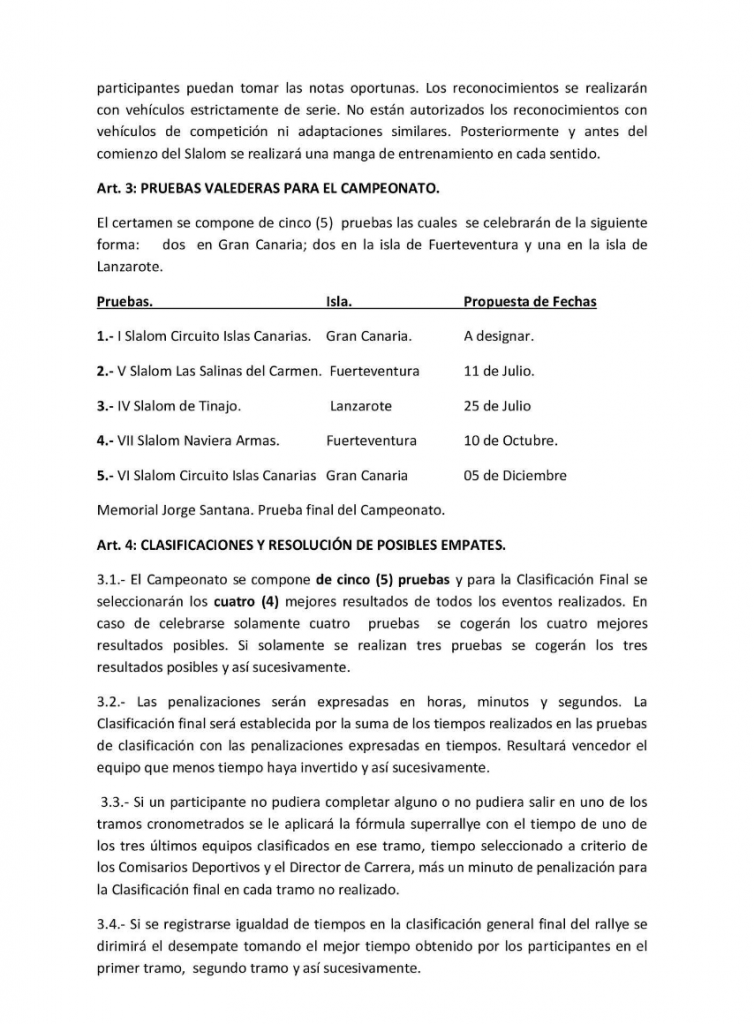 participantes puedan tomar las notas oportunas. Los reconocimientos se realizarán con vehículos estrictamente de serie. No están autorizados los reconocimientos con vehículos de competición ni adaptaciones similares. Posteriormente y antes del comienzo del Slalom se realizará una manga de entrenamiento en cada sentido.

Art. 3: PRUEBAS VALEDERAS PARA EL CAMPEONATO.

El certamen se compone de cinco (5) pruebas las cuales se celebrarán de la siguiente forma: dos en Gran Canaria; dos en la isla de Fuerteventura y una en la isla de Lanzarote.

| Pruebas. | Isla. | Propuesta de Fechas |
|---|---|---|
| 1.- I Slalom Circuito Islas Canarias. | Gran Canaria. | A designar. |
| 2.- V Slalom Las Salinas del Carmen. | Fuerteventura | 11 de Julio. |
| 3.- IV Slalom de Tinajo. | Lanzarote | 25 de Julio |
| 4.- VII Slalom Naviera Armas. | Fuerteventura | 10 de Octubre. |
| 5.- VI Slalom Circuito Islas Canarias | Gran Canaria | 05 de Diciembre |

Memorial Jorge Santana. Prueba final del Campeonato.

Art. 4: CLASIFICACIONES Y RESOLUCIÓN DE POSIBLES EMPATES.

3.1.- El Campeonato se compone de cinco (5) pruebas y para la Clasificación Final se seleccionarán los cuatro (4) mejores resultados de todos los eventos realizados. En caso de celebrarse solamente cuatro pruebas se cogerán los cuatro mejores resultados posibles. Si solamente se realizan tres pruebas se cogerán los tres resultados posibles y así sucesivamente.

3.2.- Las penalizaciones serán expresadas en horas, minutos y segundos. La Clasificación final será establecida por la suma de los tiempos realizados en las pruebas de clasificación con las penalizaciones expresadas en tiempos. Resultará vencedor el equipo que menos tiempo haya invertido y así sucesivamente.

3.3.- Si un participante no pudiera completar alguno o no pudiera salir en uno de los tramos cronometrados se le aplicará la fórmula superrallye con el tiempo de uno de los tres últimos equipos clasificados en ese tramo, tiempo seleccionado a criterio de los Comisarios Deportivos y el Director de Carrera, más un minuto de penalización para la Clasificación final en cada tramo no realizado.

3.4.- Si se registrarse igualdad de tiempos en la clasificación general final del rallye se dirimirá el desempate tomando el mejor tiempo obtenido por los participantes en el primer tramo, segundo tramo y así sucesivamente.